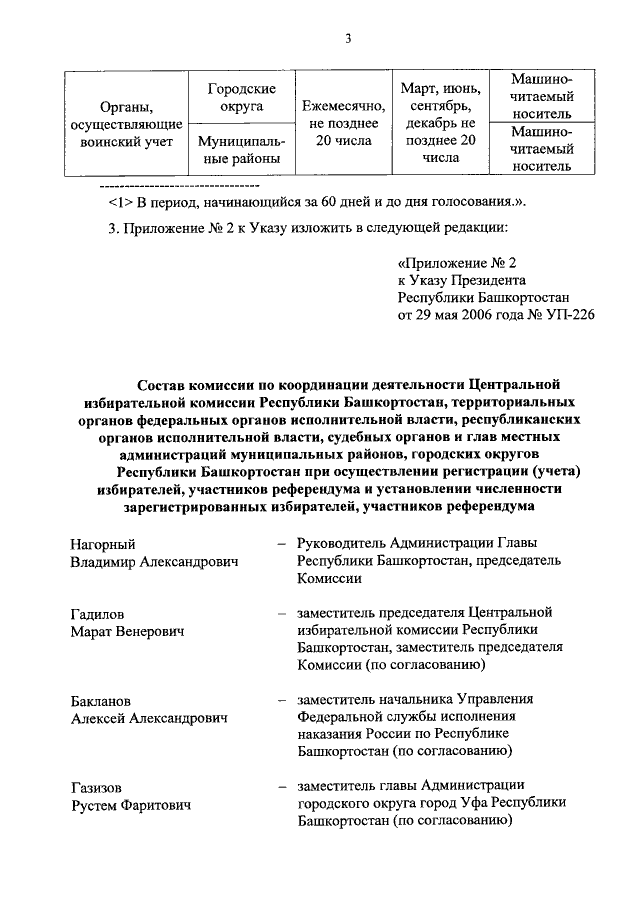 3

| Органы, осуществляющие воинский учет | Городские округа | Ежемесячно, не позднее 20 числа | Март, июнь, сентябрь, декабрь не позднее 20 числа | Машиночитаемый носитель |
|---|---|---|---|---|
| | Муниципальные районы | | | Машиночитаемый носитель |

--------------------------------

<1> В период, начинающийся за 60 дней и до дня голосования.».

3. Приложение № 2 к Указу изложить в следующей редакции:

«Приложение № 2
к Указу Президента
Республики Башкортостан
от 29 мая 2006 года № УП-226

Состав комиссии по координации деятельности Центральной избирательной комиссии Республики Башкортостан, территориальных органов федеральных органов исполнительной власти, республиканских органов исполнительной власти, судебных органов и глав местных администраций муниципальных районов, городских округов Республики Башкортостан при осуществлении регистрации (учета) избирателей, участников референдума и установлении численности зарегистрированных избирателей, участников референдума

Нагорный Владимир Александрович – Руководитель Администрации Главы Республики Башкортостан, председатель Комиссии

Гадилов Марат Венерович – заместитель председателя Центральной избирательной комиссии Республики Башкортостан, заместитель председателя Комиссии (по согласованию)

Бакланов Алексей Александрович – заместитель начальника Управления Федеральной службы исполнения наказания России по Республике Башкортостан (по согласованию)

Газизов Рустем Фаритович – заместитель главы Администрации городского округа город Уфа Республики Башкортостан (по согласованию)